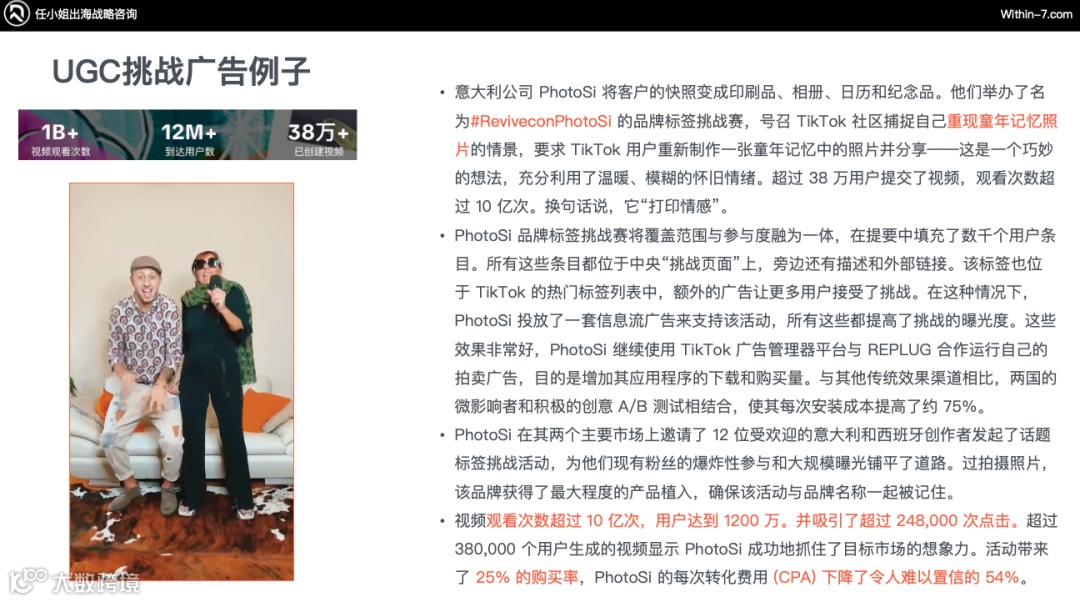 任小姐出海战略咨询

Within-7.com

UGC挑战广告例子

1B+
视频观看次数

12M+
到达用户数

38万+
已创建视频

• 意大利公司PhotoSi将客户的快照变成印刷品、相册、日历和纪念品。他们举办了名为#ReviveconPhotoSi的品牌标签挑战赛，号召TikTok社区捕捉自己重现童年记忆照片的情景，要求TikTok用户重新制作一张童年记忆中的照片并分享——这是一个巧妙的想法，充分利用了温暖、模糊的怀旧情绪。超过38万用户提交了视频，观看次数超过10亿次。换句话说，它“打印情感”。

• PhotoSi品牌标签挑战赛将覆盖范围与参与度融为一体，在提要中填充了数千个用户条目。所有这些条目都位于中央“挑战页面”上，旁边还有描述和外部链接。该标签也位于TikTok的热门标签列表中，额外的广告让更多用户接受了挑战。在这种情况下，PhotoSi投放了一套信息流广告来支持该活动，所有这些都提高了挑战的曝光度。这些效果非常好，PhotoSi继续使用TikTok广告管理器平台与REPLUG合作运行自己的拍卖广告，目的是增加其应用程序的下载和购买量。与其他传统效果渠道相比，两国的微影响者和积极的创意A/B测试相结合，使其每次安装成本提高了约75%。

• PhotoSi在其两个主要市场上邀请了12位受欢迎的意大利和西班牙创作者发起了话题标签挑战活动，为他们现有粉丝的爆炸性参与和大规模曝光铺平了道路。过拍摄照片，该品牌获得了最大程度的产品植入，确保该活动与品牌名称一起被记住。

• 视频观看次数超过10亿次，用户达到1200万。并吸引了超过248,000次点击。超过380,000个用户生成的视频显示PhotoSi成功地抓住了目标市场的想象力。活动带来了25%的购买率，PhotoSi的每次转化费用(CPA)下降了令人难以置信的54%。

大数跨境